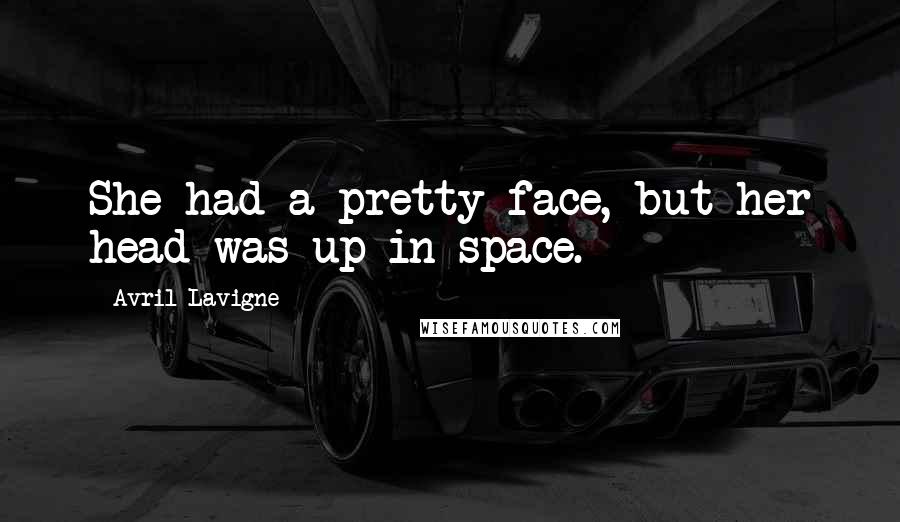 She had a pretty face, but her head was up in space.

Avril Lavigne

WISEFAMOUSQUOTES.COM